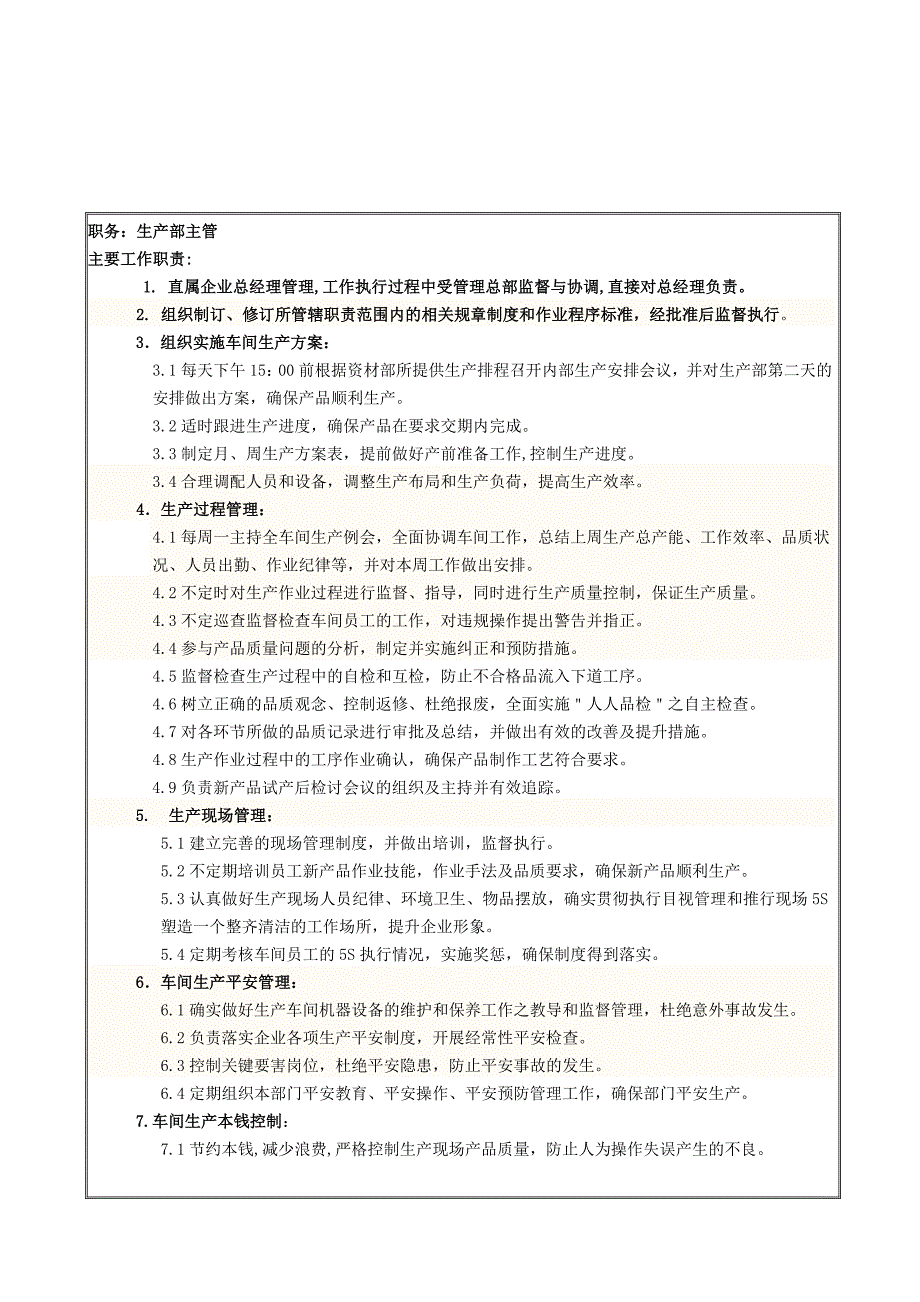 职务：生产部主管
主要工作职责：

1. 直属企业总经理管理，工作执行过程中受管理总部监督与协调，直接对总经理负责。

2. 组织制订、修订所管辖职责范围内的相关规章制度和作业程序标准，经批准后监督执行。

3. 组织实施车间生产方案：

3.1 每天下午 15：00 前根据资材部所提供生产排程召开内部生产安排会议，并对生产部第二天的安排做出方案，确保产品顺利生产。

3.2 适时跟进生产进度，确保产品在要求交期内完成。

3.3 制定月、周生产方案表，提前做好产前准备工作，控制生产进度。

3.4 合理调配人员和设备，调整生产布局和生产负荷，提高生产效率。

4. 生产过程管理：

4.1 每周一主持全车间生产例会，全面协调车间工作，总结上周生产总产能、工作效率、品质状况、人员出勤、作业纪律等，并对本周工作做出安排。

4.2 不定时对生产作业过程进行监督、指导，同时进行生产质量控制，保证生产质量。

4.3 不定巡查监督检查车间员工的工作，对违规操作提出警告并指正。

4.4 参与产品质量问题的分析，制定并实施纠正和预防措施。

4.5 监督检查生产过程中的自检和互检，防止不合格品流入下道工序。

4.6 树立正确的品质观念、控制返修、杜绝报废，全面实施＂人人品检＂之自主检查。

4.7 对各环节所做的品质记录进行审批及总结，并做出有效的改善及提升措施。

4.8 生产作业过程中的工序作业确认，确保产品制作工艺符合要求。

4.9 负责新产品试产后检讨会议的组织及主持并有效追踪。

5. 生产现场管理：

5.1 建立完善的现场管理制度，并做出培训，监督执行。

5.2 不定期培训员工新产品作业技能，作业手法及品质要求，确保新产品顺利生产。

5.3 认真做好生产现场人员纪律、环境卫生、物品摆放，确实贯彻执行目视管理和推行现场 5S 塑造一个整齐清洁的工作场所，提升企业形象。

5.4 定期考核车间员工的 5S 执行情况，实施奖惩，确保制度得到落实。

6. 车间生产平安管理：

6.1 确实做好生产车间机器设备的维护和保养工作之教导和监督管理，杜绝意外事故发生。

6.2 负责落实企业各项生产平安制度，开展经常性平安检查。

6.3 控制关键要害岗位，杜绝平安隐患，防止平安事故的发生。

6.4 定期组织本部门平安教育、平安操作、平安预防管理工作，确保部门平安生产。

7. 车间生产本钱控制：

7.1 节约本钱，减少浪费，严格控制生产现场产品质量，防止人为操作失误产生的不良。